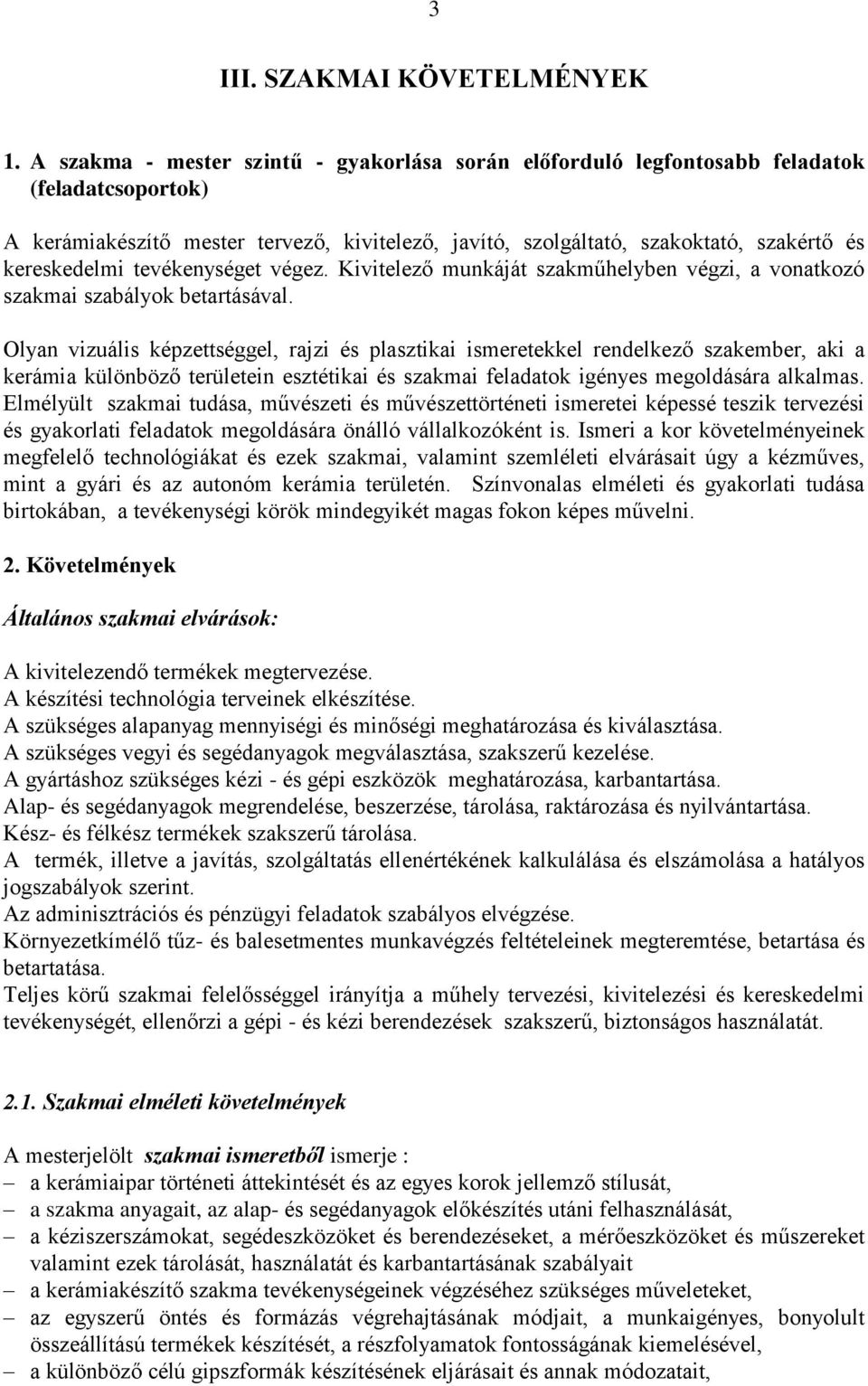 3

III. SZAKMAI KÖVETELMÉNYEK

1. A szakma - mester szintű - gyakorlása során előforduló legfontosabb feladatok (feladatcsoportok)

A kerámiakészítő mester tervező, kivitelező, javító, szolgáltató, szakoktató, szakértő és kereskedelmi tevékenységet végez. Kivitelező munkáját szakműhelyben végzi, a vonatkozó szakmai szabályok betartásával.

Olyan vizuális képzettséggel, rajzi és plasztikai ismeretekkel rendelkező szakember, aki a kerámia különböző területein esztétikai és szakmai feladatok igényes megoldására alkalmas. Elmélyült szakmai tudása, művészeti és művészettörténeti ismeretei képessé teszik tervezési és gyakorlati feladatok megoldására önálló vállalkozóként is. Ismeri a kor követelményeinek megfelelő technológiákat és ezek szakmai, valamint szemléleti elvárásait úgy a kézműves, mint a gyári és az autonóm kerámia területén. Színvonalas elméleti és gyakorlati tudása birtokában, a tevékenységi körök mindegyikét magas fokon képes művelni.

2. Követelmények

Általános szakmai elvárások:

A kivitelezendő termékek megtervezése.
A készítési technológia terveinek elkészítése.
A szükséges alapanyag mennyiségi és minőségi meghatározása és kiválasztása.
A szükséges vegyi és segédanyagok megválasztása, szakszerű kezelése.
A gyártáshoz szükséges kézi - és gépi eszközök meghatározása, karbantartása.
Alap- és segédanyagok megrendelése, beszerzése, tárolása, raktározása és nyilvántartása.
Kész- és félkész termékek szakszerű tárolása.
A termék, illetve a javítás, szolgáltatás ellenértékének kalkulálása és elszámolása a hatályos jogszabályok szerint.
Az adminisztrációs és pénzügyi feladatok szabályos elvégzése.
Környezetkímélő tűz- és balesetmentes munkavégzés feltételeinek megteremtése, betartása és betartatása.
Teljes körű szakmai felelősséggel irányítja a műhely tervezési, kivitelezési és kereskedelmi tevékenységét, ellenőrzi a gépi - és kézi berendezések szakszerű, biztonságos használatát.

2.1. Szakmai elméleti követelmények

A mesterjelölt szakmai ismeretből ismerje :
– a kerámiaipar történeti áttekintését és az egyes korok jellemző stílusát,
– a szakma anyagait, az alap- és segédanyagok előkészítés utáni felhasználását,
– a kéziszerszámokat, segédeszközöket és berendezéseket, a mérőeszközöket és műszereket valamint ezek tárolását, használatát és karbantartásának szabályait
– a kerámiakészítő szakma tevékenységeinek végzéséhez szükséges műveleteket,
– az egyszerű öntés és formázás végrehajtásának módjait, a munkaigényes, bonyolult összeállítású termékek készítését, a részfolyamatok fontosságának kiemelésével,
– a különböző célú gipszformák készítésének eljárásait és annak módozatait,